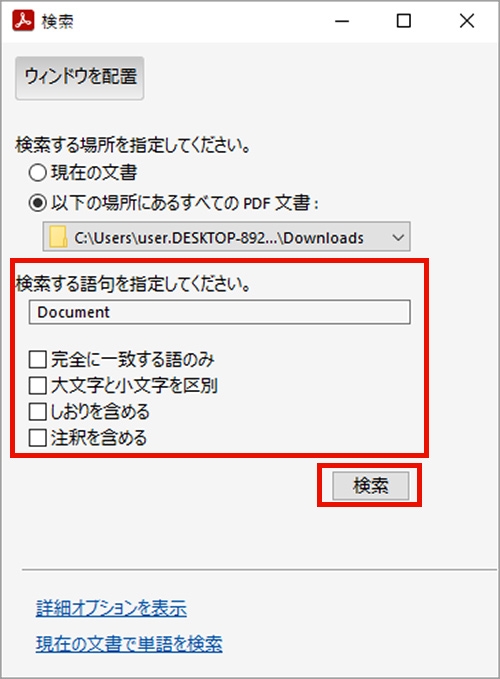 検索

ウィンドウを配置

検索する場所を指定してください。

現在の文書

以下の場所にあるすべての PDF 文書 :

C:\Users\user.DESKTOP-892...\Downloads

検索する語句を指定してください。

Document

完全に一致する語のみ

大文字と小文字を区別

しおりを含める

注釈を含める

検索

詳細オプションを表示

現在の文書で単語を検索